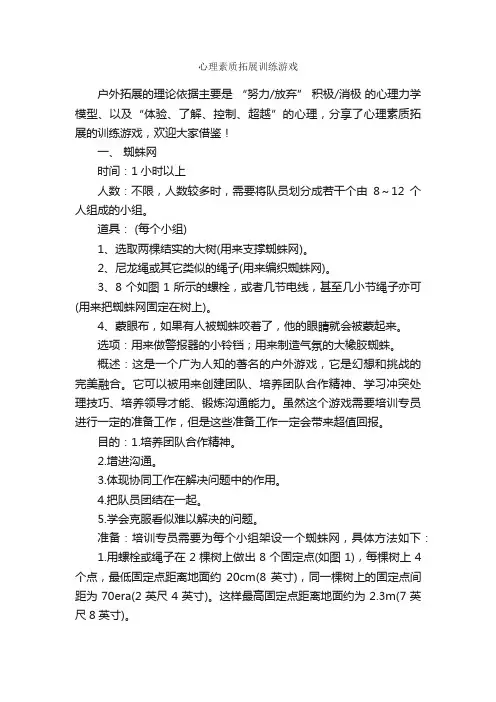 心理素质拓展训练游戏

户外拓展的理论依据主要是 “努力/放弃” 积极/消极 的心理力学模型、以及 “体验、了解、控制、超越” 的心理，分享了心理素质拓展的训练游戏，欢迎大家借鉴！

一、 蜘蛛网

时间：1 小时以上

人数：不限，人数较多时，需要将队员划分成若干个由 8～12 个人组成的小组。

道具： (每个小组)

1、选取两棵结实的大树(用来支撑蜘蛛网)。

2、尼龙绳或其它类似的绳子(用来编织蜘蛛网)。

3、8 个如图 1 所示的螺栓，或者几节电线，甚至几小节绳子亦可(用来把蜘蛛网固定在树上)。

4、蒙眼布，如果有人被蜘蛛咬着了，他的眼睛就会被蒙起来。

选项：用来做警报器的小铃铛；用来制造气氛的大橡胶蜘蛛。

概述：这是一个广为人知的著名的户外游戏，它是幻想和挑战的完美融合。它可以被用来创建团队、培养团队合作精神、学习冲突处理技巧、培养领导才能、锻炼沟通能力。虽然这个游戏需要培训专员进行一定的准备工作，但是这些准备工作一定会带来超值回报。

目的：1.培养团队合作精神。

2.增进沟通。

3.体现协同工作在解决问题中的作用。

4.把队员团结在一起。

5.学会克服看似难以解决的问题。

准备：培训专员需要为每个小组架设一个蜘蛛网，具体方法如下：

1.用螺栓或绳子在 2 棵树上做出 8 个固定点(如图 1)，每棵树上 4 个点，最低固定点距离地面约 20cm(8 英寸)，同一棵树上的固定点间距为 70era(2 英尺 4 英寸)。这样最高固定点距离地面约为 2.3m(7 英尺 8 英寸)。